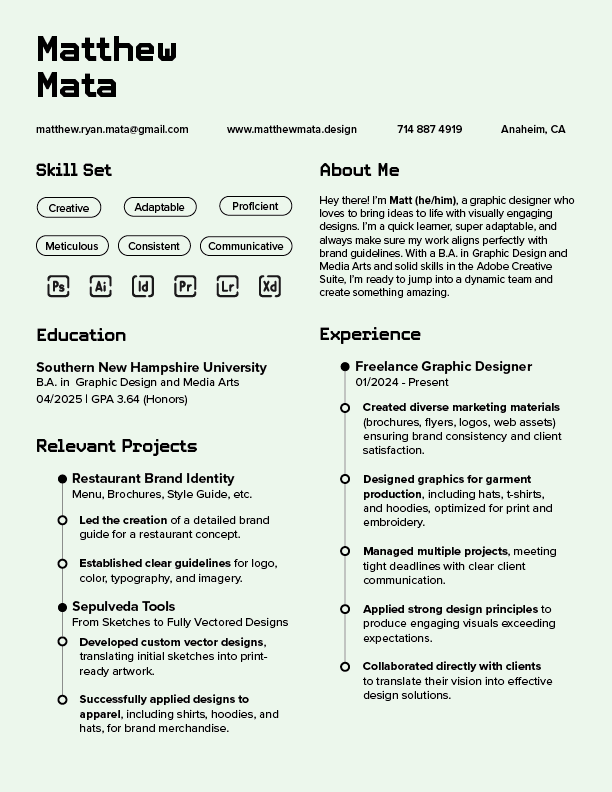 Matthew
Mata

matthew.ryan.mata@gmail.com www.matthewmata.design 714 887 4919 Anaheim, CA

Skill Set

Creative Adaptable Proficient

Meticulous Consistent Communicative

Ps Ai Id Pr Lr Xd

Education

Southern New Hampshire University
B.A. in Graphic Design and Media Arts
04/2025 | GPA 3.64 (Honors)

Relevant Projects

Restaurant Brand Identity
Menu, Brochures, Style Guide, etc.

Led the creation of a detailed brand guide for a restaurant concept.

Established clear guidelines for logo, color, typography, and imagery.

Sepulveda Tools
From Sketches to Fully Vectored Designs

Developed custom vector designs, translating initial sketches into print-ready artwork.

Successfully applied designs to apparel, including shirts, hoodies, and hats, for brand merchandise.

About Me

Hey there! I'm Matt (he/him), a graphic designer who loves to bring ideas to life with visually engaging designs. I'm a quick learner, super adaptable, and always make sure my work aligns perfectly with brand guidelines. With a B.A. in Graphic Design and Media Arts and solid skills in the Adobe Creative Suite, I'm ready to jump into a dynamic team and create something amazing.

Experience

Freelance Graphic Designer
01/2024 - Present

Created diverse marketing materials (brochures, flyers, logos, web assets) ensuring brand consistency and client satisfaction.

Designed graphics for garment production, including hats, t-shirts, and hoodies, optimized for print and embroidery.

Managed multiple projects, meeting tight deadlines with clear client communication.

Applied strong design principles to produce engaging visuals exceeding expectations.

Collaborated directly with clients to translate their vision into effective design solutions.